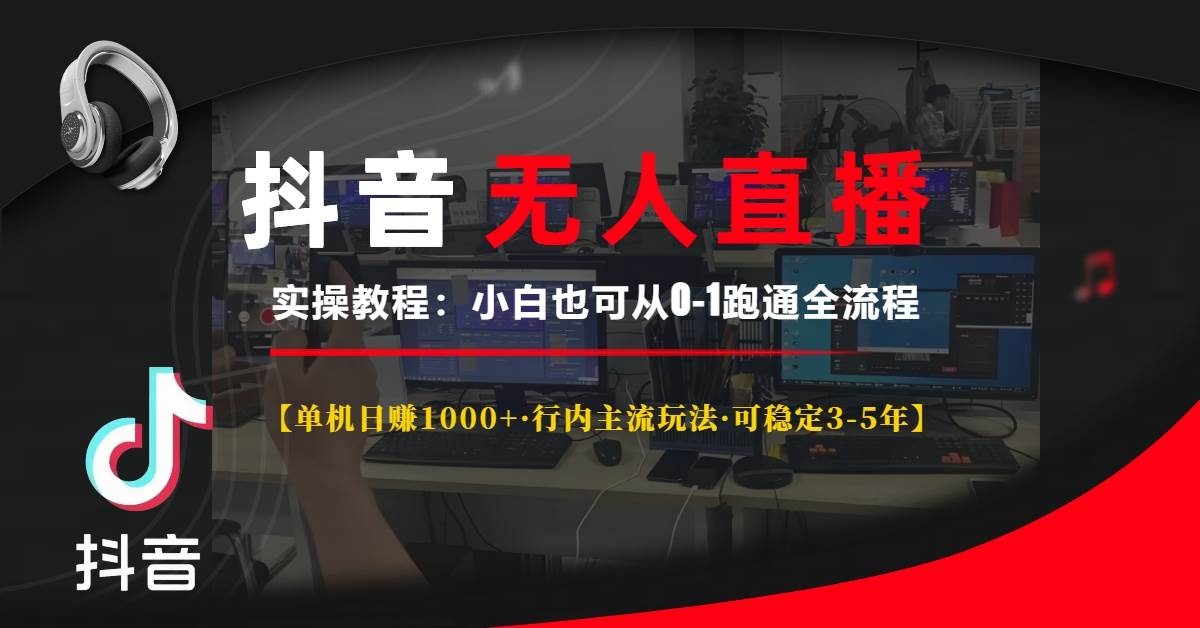 抖音 无人直播

实操教程：小白也可从0-1跑通全流程

【单机日赚1000+·行内主流玩法·可稳定3-5年】

抖音